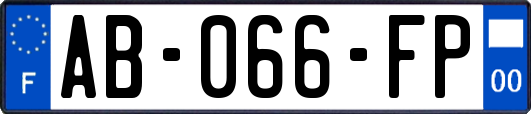 F
AB-066-FP
00